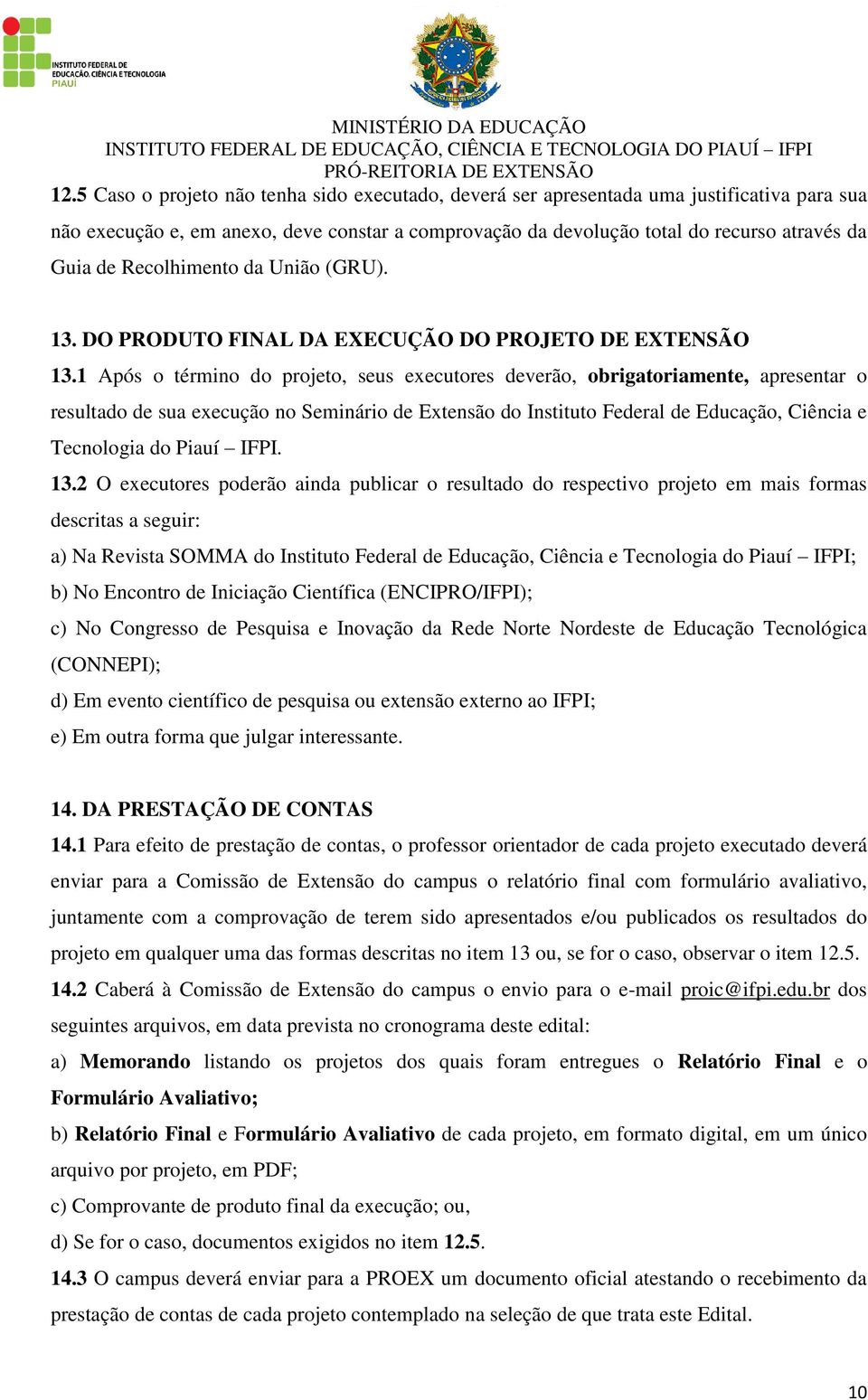 INSTITUTO FEDERAL DE EDUCAÇÃO, CIÊNCIA E TECNOLOGIA PIAUÍ

MINISTÉRIO DA EDUCAÇÃO
INSTITUTO FEDERAL DE EDUCAÇÃO, CIÊNCIA E TECNOLOGIA DO PIAUÍ – IFPI
PRÓ-REITORIA DE EXTENSÃO

12.5 Caso o projeto não tenha sido executado, deverá ser apresentada uma justificativa para sua não execução e, em anexo, deve constar a comprovação da devolução total do recurso através da Guia de Recolhimento da União (GRU).

13. DO PRODUTO FINAL DA EXECUÇÃO DO PROJETO DE EXTENSÃO

13.1 Após o término do projeto, seus executores deverão, obrigatoriamente, apresentar o resultado de sua execução no Seminário de Extensão do Instituto Federal de Educação, Ciência e Tecnologia do Piauí – IFPI.

13.2 O executores poderão ainda publicar o resultado do respectivo projeto em mais formas descritas a seguir:

a) Na Revista SOMMA do Instituto Federal de Educação, Ciência e Tecnologia do Piauí – IFPI;

b) No Encontro de Iniciação Científica (ENCIPRO/IFPI);

c) No Congresso de Pesquisa e Inovação da Rede Norte Nordeste de Educação Tecnológica (CONNEPI);

d) Em evento científico de pesquisa ou extensão externo ao IFPI;

e) Em outra forma que julgar interessante.

14. DA PRESTAÇÃO DE CONTAS

14.1 Para efeito de prestação de contas, o professor orientador de cada projeto executado deverá enviar para a Comissão de Extensão do campus o relatório final com formulário avaliativo, juntamente com a comprovação de terem sido apresentados e/ou publicados os resultados do projeto em qualquer uma das formas descritas no item 13 ou, se for o caso, observar o item 12.5.

14.2 Caberá à Comissão de Extensão do campus o envio para o e-mail proic@ifpi.edu.br dos seguintes arquivos, em data prevista no cronograma deste edital:

a) Memorando listando os projetos dos quais foram entregues o Relatório Final e o Formulário Avaliativo;

b) Relatório Final e Formulário Avaliativo de cada projeto, em formato digital, em um único arquivo por projeto, em PDF;

c) Comprovante de produto final da execução; ou,

d) Se for o caso, documentos exigidos no item 12.5.

14.3 O campus deverá enviar para a PROEX um documento oficial atestando o recebimento da prestação de contas de cada projeto contemplado na seleção de que trata este Edital.

10